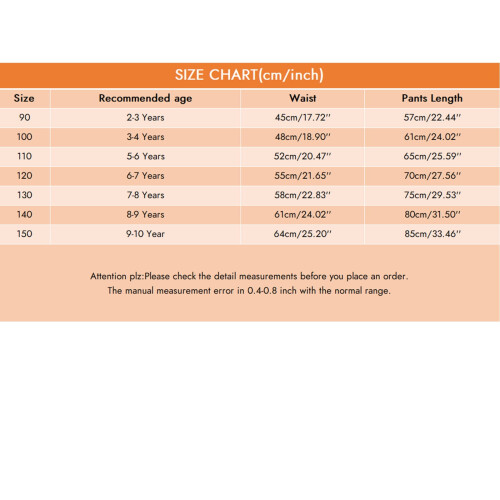 SIZE CHART(cm/inch)

| Size | Recommended age | Waist | Pants Length |
|---|---|---|---|
| 90 | 2-3 Years | 45cm/17.72'' | 57cm/22.44'' |
| 100 | 3-4 Years | 48cm/18.90'' | 61cm/24.02'' |
| 110 | 5-6 Years | 52cm/20.47'' | 65cm/25.59'' |
| 120 | 6-7 Years | 55cm/21.65'' | 70cm/27.56'' |
| 130 | 7-8 Years | 58cm/22.83'' | 75cm/29.53'' |
| 140 | 8-9 Years | 61cm/24.02'' | 80cm/31.50'' |
| 150 | 9-10 Year | 64cm/25.20'' | 85cm/33.46'' |

Attention plz:Please check the detail measurements before you place an order.
The manual measurement error in 0.4-0.8 inch with the normal range.